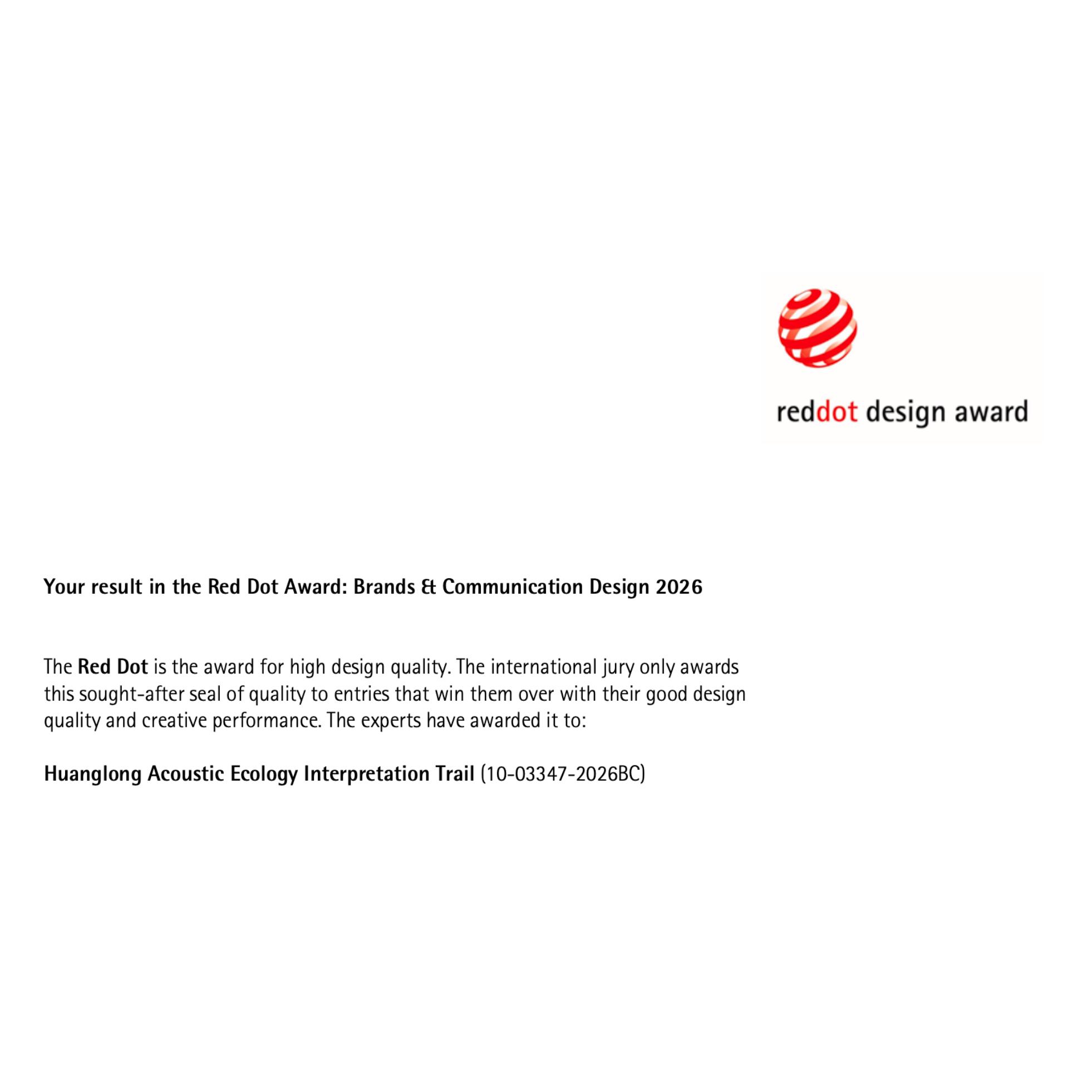 reddot design award

Your result in the Red Dot Award: Brands & Communication Design 2026

The Red Dot is the award for high design quality. The international jury only awards this sought-after seal of quality to entries that win them over with their good design quality and creative performance. The experts have awarded it to:

Huanglong Acoustic Ecology Interpretation Trail (10-03347-2026BC)